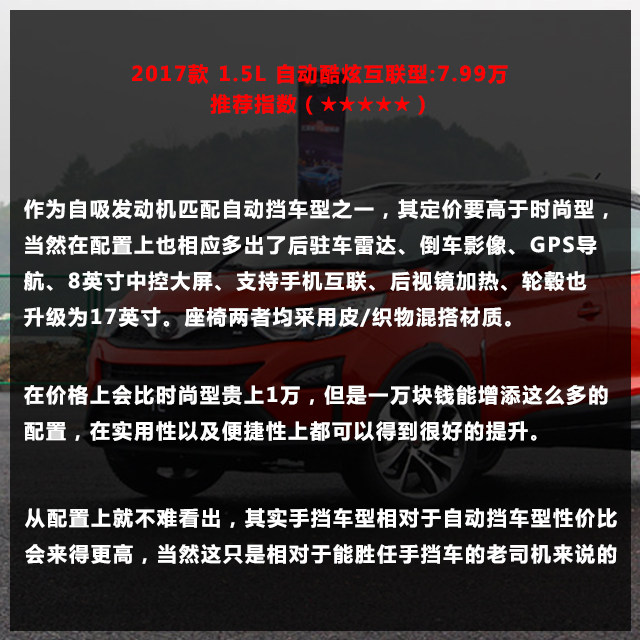 2017款 1.5L 自动酷炫互联型:7.99万
推荐指数（★★★★★）

作为自吸发动机匹配自动挡车型之一，其定价要高于时尚型，当然在配置上也相应多出了后驻车雷达、倒车影像、GPS导航、8英寸中控大屏、支持手机互联、后视镜加热、轮毂也升级为17英寸。座椅两者均采用皮/织物混搭材质。

在价格上会比时尚型贵上1万，但是一万块钱能增添这么多的配置，在实用性以及便捷性上都可以得到很好的提升。

从配置上就不难看出，其实手挡车型相对于自动挡车型性价比会来得更高，当然这只是相对于能胜任手挡车的老司机来说的